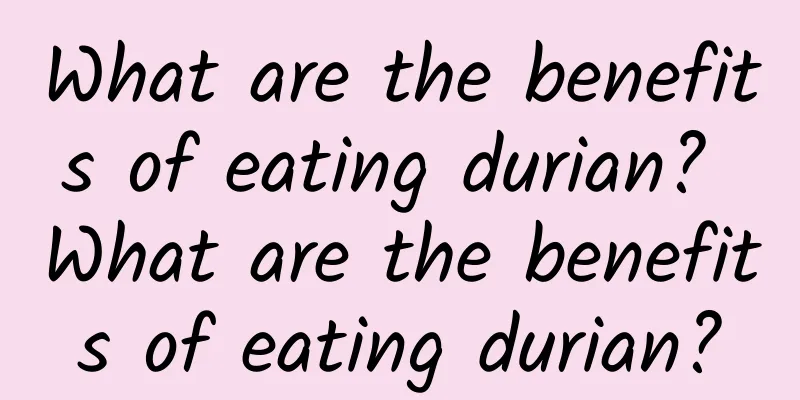 What are the benefits of eating durian? What are the benefits of eating durian?